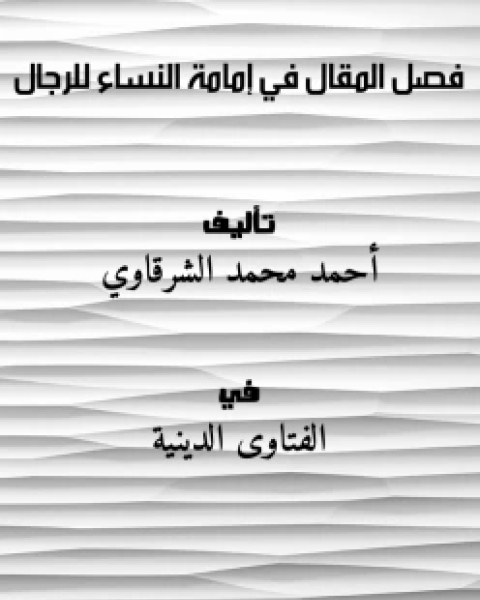 فصل المقال في إمامة النساء للرجال

تأليف
أحمد محمد الشرقاوي

في
الفتاوى الدينية